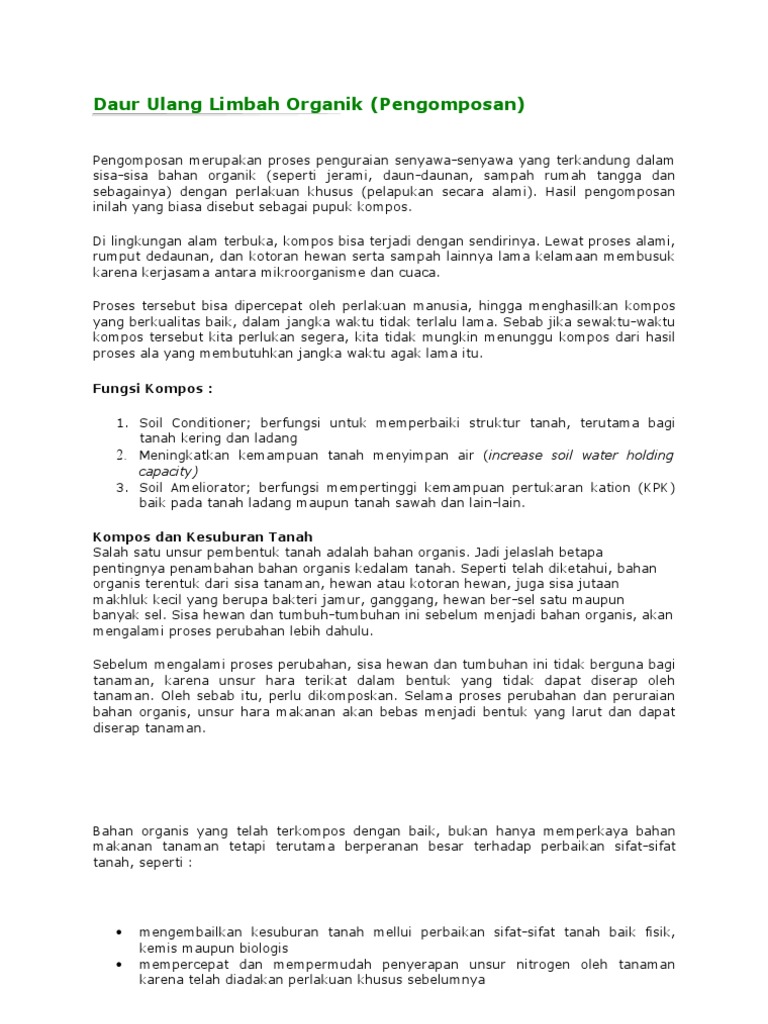 Daur Ulang Limbah Organik (Pengomposan)

Pengomposan merupakan proses penguraian senyawa-senyawa yang terkandung dalam sisa-sisa bahan organik (seperti jerami, daun-daunan, sampah rumah tangga dan sebagainya) dengan perlakuan khusus (pelapukan secara alami). Hasil pengomposan inilah yang biasa disebut sebagai pupuk kompos.

Di lingkungan alam terbuka, kompos bisa terjadi dengan sendirinya. Lewat proses alami, rumput dedaunan, dan kotoran hewan serta sampah lainnya lama kelamaan membusuk karena kerjasama antara mikroorganisme dan cuaca.

Proses tersebut bisa dipercepat oleh perlakuan manusia, hingga menghasilkan kompos yang berkualitas baik, dalam jangka waktu tidak terlalu lama. Sebab jika sewaktu-waktu kompos tersebut kita perlukan segera, kita tidak mungkin menunggu kompos dari hasil proses ala yang membutuhkan jangka waktu agak lama itu.

Fungsi Kompos :

1. Soil Conditioner; berfungsi untuk memperbaiki struktur tanah, terutama bagi tanah kering dan ladang
2. Meningkatkan kemampuan tanah menyimpan air (increase soil water holding capacity)
3. Soil Ameliorator; berfungsi mempertinggi kemampuan pertukaran kation (KPK) baik pada tanah ladang maupun tanah sawah dan lain-lain.

Kompos dan Kesuburan Tanah
Salah satu unsur pembentuk tanah adalah bahan organis. Jadi jelaslah betapa pentingnya penambahan bahan organis kedalam tanah. Seperti telah diketahui, bahan organis terentuk dari sisa tanaman, hewan atau kotoran hewan, juga sisa jutaan makhluk kecil yang berupa bakteri jamur, ganggang, hewan ber-sel satu maupun banyak sel. Sisa hewan dan tumbuh-tumbuhan ini sebelum menjadi bahan organis, akan mengalami proses perubahan lebih dahulu.

Sebelum mengalami proses perubahan, sisa hewan dan tumbuhan ini tidak berguna bagi tanaman, karena unsur hara terikat dalam bentuk yang tidak dapat diserap oleh tanaman. Oleh sebab itu, perlu dikomposkan. Selama proses perubahan dan peruraian bahan organis, unsur hara makanan akan bebas menjadi bentuk yang larut dan dapat diserap tanaman.

Bahan organis yang telah terkompos dengan baik, bukan hanya memperkaya bahan makanan tanaman tetapi terutama berperanan besar terhadap perbaikan sifat-sifat tanah, seperti :

• mengembailkan kesuburan tanah mellui perbaikan sifat-sifat tanah baik fisik, kemis maupun biologis
• mempercepat dan mempermudah penyerapan unsur nitrogen oleh tanaman karena telah diadakan perlakuan khusus sebelumnya